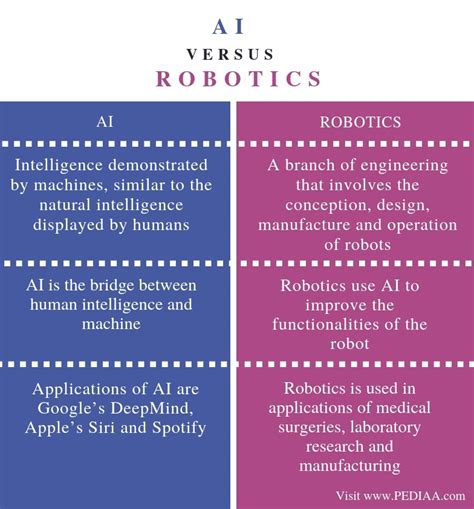 AI
VERSUS
ROBOTICS

| AI | ROBOTICS |
|---|---|
| Intelligence demonstrated by machines, similar to the natural intelligence displayed by humans | A branch of engineering that involves the conception, design, manufacture and operation of robots |
| AI is the bridge between human intelligence and machine | Robotics use AI to improve the functionalities of the robot |
| Applications of AI are Google's DeepMind, Apple's Siri and Spotify | Robotics is used in applications of medical surgeries, laboratory research and manufacturing |

Visit www.PEDIAA.com